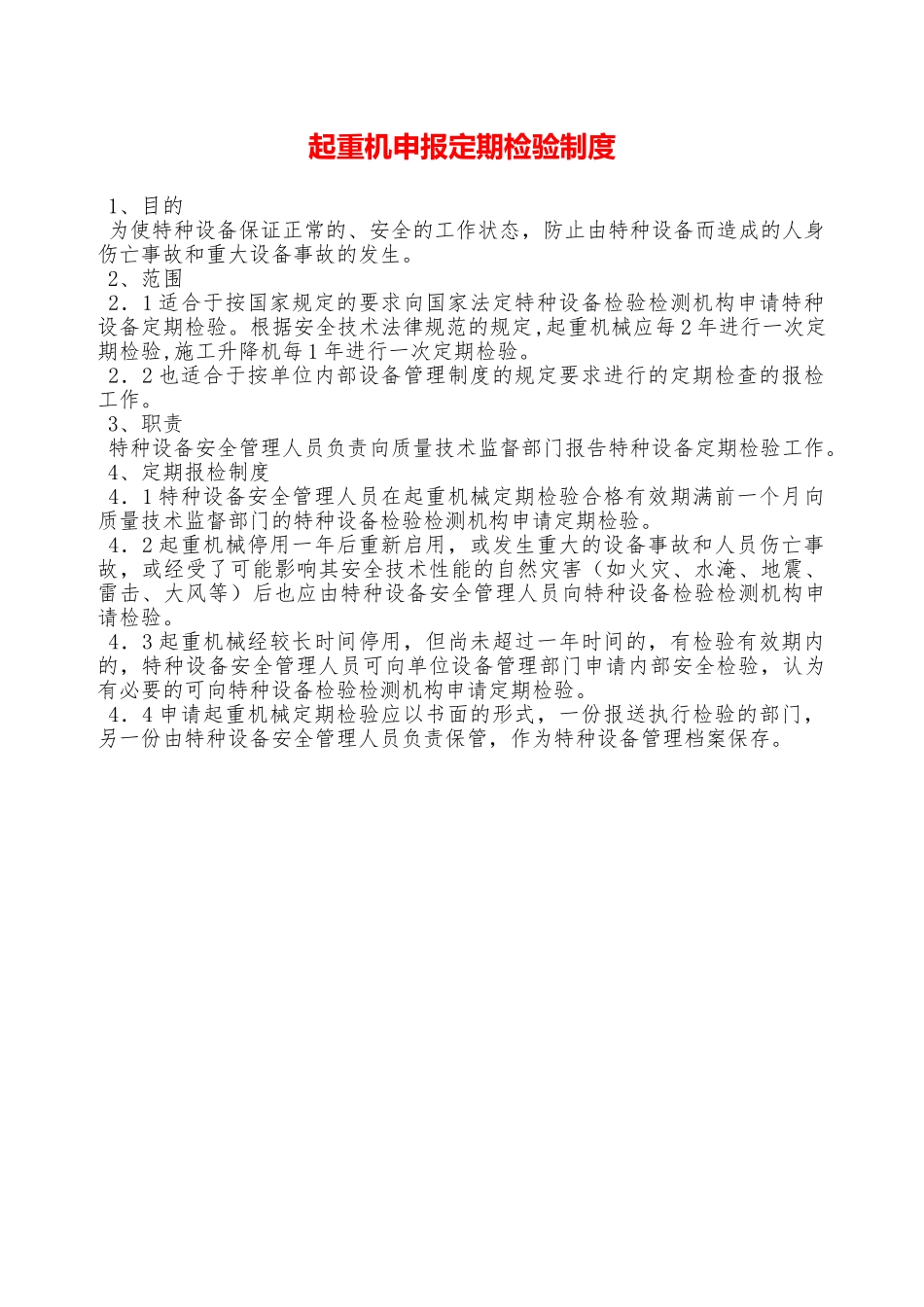 起重机申报定期检验制度

1、目的

为使特种设备保证正常的、安全的工作状态，防止由特种设备而造成的人身伤亡事故和重大设备事故的发生。

2、范围

2．1适合于按国家规定的要求向国家法定特种设备检验检测机构申请特种设备定期检验。根据安全技术法律规范的规定,起重机械应每2年进行一次定期检验,施工升降机每1年进行一次定期检验。

2．2也适合于按单位内部设备管理制度的规定要求进行的定期检查的报检工作。

3、职责

特种设备安全管理人员负责向质量技术监督部门报告特种设备定期检验工作。

4、定期报检制度

4．1特种设备安全管理人员在起重机械定期检验合格有效期满前一个月向质量技术监督部门的特种设备检验检测机构申请定期检验。

4．2起重机械停用一年后重新启用，或发生重大的设备事故和人员伤亡事故，或经受了可能影响其安全技术性能的自然灾害（如火灾、水淹、地震、雷击、大风等）后也应由特种设备安全管理人员向特种设备检验检测机构申请检验。

4．3起重机械经较长时间停用，但尚未超过一年时间的，有检验有效期内的，特种设备安全管理人员可向单位设备管理部门申请内部安全检验，认为有必要的可向特种设备检验检测机构申请定期检验。

4．4申请起重机械定期检验应以书面的形式，一份报送执行检验的部门，另一份由特种设备安全管理人员负责保管，作为特种设备管理档案保存。